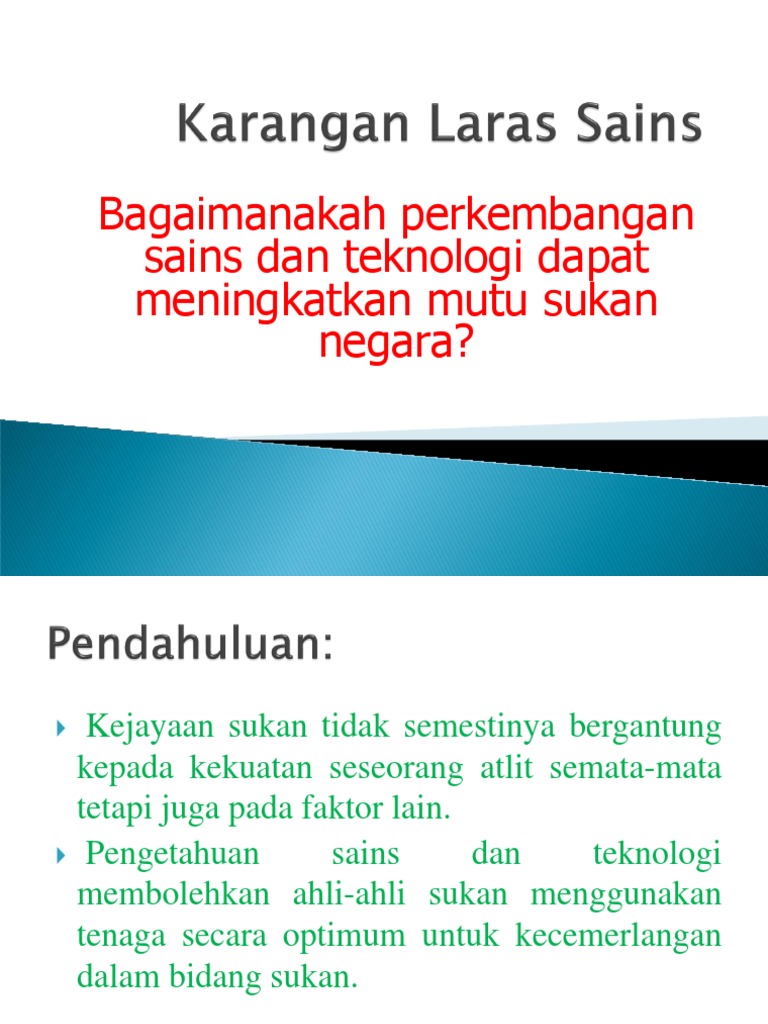 Karangan Laras Sains

Bagaimanakah perkembangan sains dan teknologi dapat meningkatkan mutu sukan negara?

Pendahuluan:

Kejayaan sukan tidak semestinya bergantung kepada kekuatan seseorang atlit semata-mata tetapi juga pada faktor lain.

Pengetahuan sains dan teknologi membolehkan ahli-ahli sukan menggunakan tenaga secara optimum untuk kecemerlangan dalam bidang sukan.